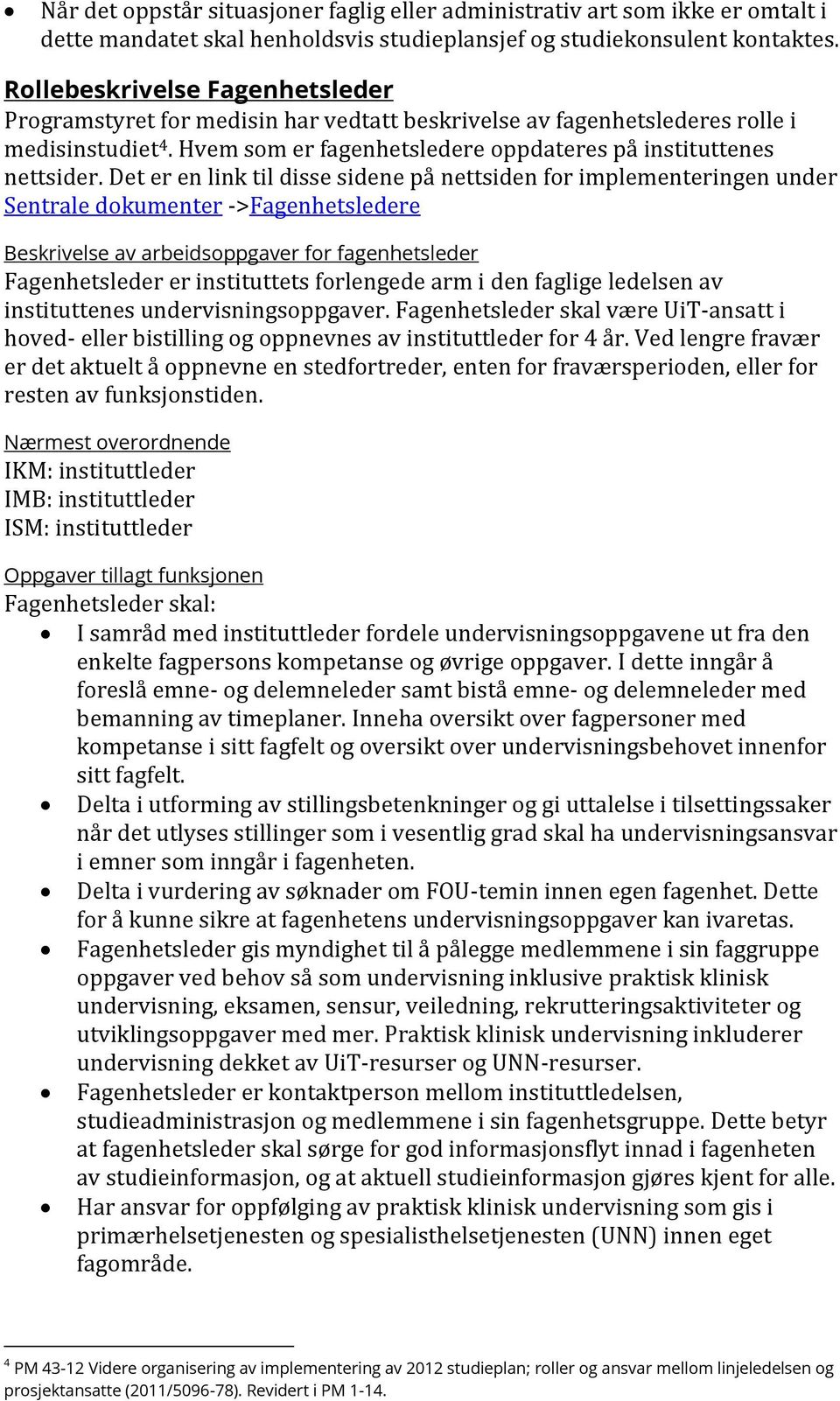 • Når det oppstår situasjoner faglig eller administrativ art som ikke er omtalt i dette mandatet skal henholdsvis studieplansjef og studiekonsulent kontaktes.

Rollebeskrivelse Fagenhetsleder
Programstyret for medisin har vedtatt beskrivelse av fagenhetslederes rolle i medisinstudiet$^4$. Hvem som er fagenhetsledere oppdateres på instituttenes nettsider. Det er en link til disse sidene på nettsiden for implementeringen under Sentrale dokumenter ->Fagenhetsledere

Beskrivelse av arbeidsoppgaver for fagenhetsleder
Fagenhetsleder er instituttets forlengede arm i den faglige ledelsen av instituttenes undervisningsoppgaver. Fagenhetsleder skal være UiT-ansatt i hoved- eller bistilling og oppnevnes av instituttleder for 4 år. Ved lengre fravær er det aktuelt å oppnevne en stedfortreder, enten for fraværsperioden, eller for resten av funksjonstiden.

Nærmest overordnende
IKM: instituttleder
IMB: instituttleder
ISM: instituttleder

Oppgaver tillagt funksjonen
Fagenhetsleder skal:
• I samråd med instituttleder fordele undervisningsoppgavene ut fra den enkelte fagpersons kompetanse og øvrige oppgaver. I dette inngår å foreslå emne- og delemneleder samt bistå emne- og delemneleder med bemanning av timeplaner. Inneha oversikt over fagpersoner med kompetanse i sitt fagfelt og oversikt over undervisningsbehovet innenfor sitt fagfelt.
• Delta i utforming av stillingsbetenkninger og gi uttalelse i tilsettingssaker når det utlyses stillinger som i vesentlig grad skal ha undervisningsansvar i emner som inngår i fagenheten.
• Delta i vurdering av søknader om FOU-temin innen egen fagenhet. Dette for å kunne sikre at fagenhetens undervisningsoppgaver kan ivaretas.
• Fagenhetsleder gis myndighet til å pålegge medlemmene i sin faggruppe oppgaver ved behov så som undervisning inklusive praktisk klinisk undervisning, eksamen, sensur, veiledning, rekrutteringsaktiviteter og utviklingsoppgaver med mer. Praktisk klinisk undervisning inkluderer undervisning dekket av UiT-resurser og UNN-resurser.
• Fagenhetsleder er kontaktperson mellom instituttledelsen, studieadministrasjon og medlemmene i sin fagenhetsgruppe. Dette betyr at fagenhetsleder skal sørge for god informasjonsflyt innad i fagenheten av studieinformasjon, og at aktuell studieinformasjon gjøres kjent for alle.
• Har ansvar for oppfølging av praktisk klinisk undervisning som gis i primærhelsetjenesten og spesialisthelsetjenesten (UNN) innen eget fagområde.

$^4$ PM 43-12 Videre organisering av implementering av 2012 studieplan; roller og ansvar mellom linjeledelsen og prosjektansatte (2011/5096-78). Revidert i PM 1-14.